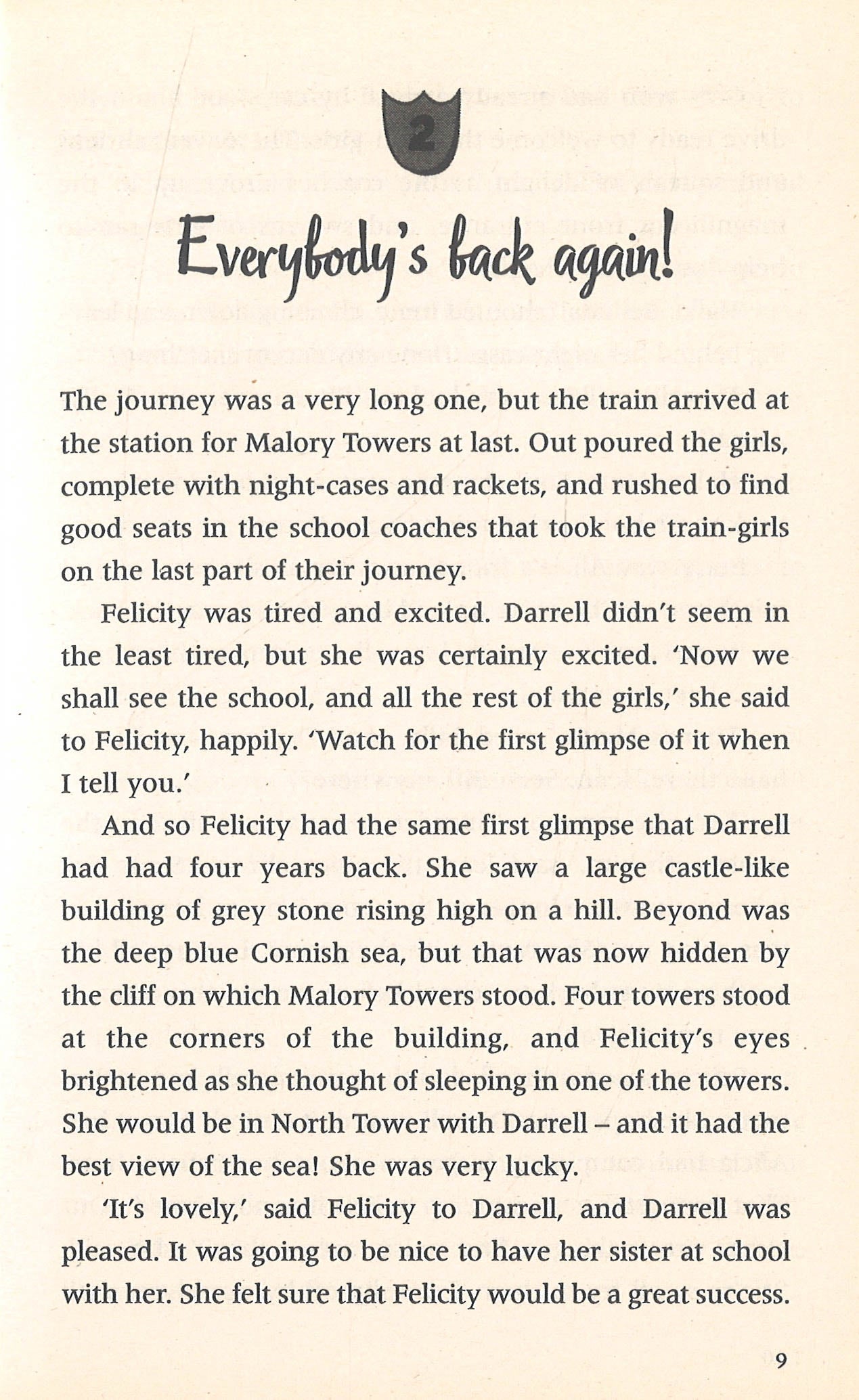 2

Everybody's back again!

The journey was a very long one, but the train arrived at the station for Malory Towers at last. Out poured the girls, complete with night-cases and rackets, and rushed to find good seats in the school coaches that took the train-girls on the last part of their journey.

Felicity was tired and excited. Darrell didn't seem in the least tired, but she was certainly excited. 'Now we shall see the school, and all the rest of the girls,' she said to Felicity, happily. 'Watch for the first glimpse of it when I tell you.'

And so Felicity had the same first glimpse that Darrell had had four years back. She saw a large castle-like building of grey stone rising high on a hill. Beyond was the deep blue Cornish sea, but that was now hidden by the cliff on which Malory Towers stood. Four towers stood at the corners of the building, and Felicity's eyes brightened as she thought of sleeping in one of the towers. She would be in North Tower with Darrell – and it had the best view of the sea! She was very lucky.

'It's lovely,' said Felicity to Darrell, and Darrell was pleased. It was going to be nice to have her sister at school with her. She felt sure that Felicity would be a great success.

9